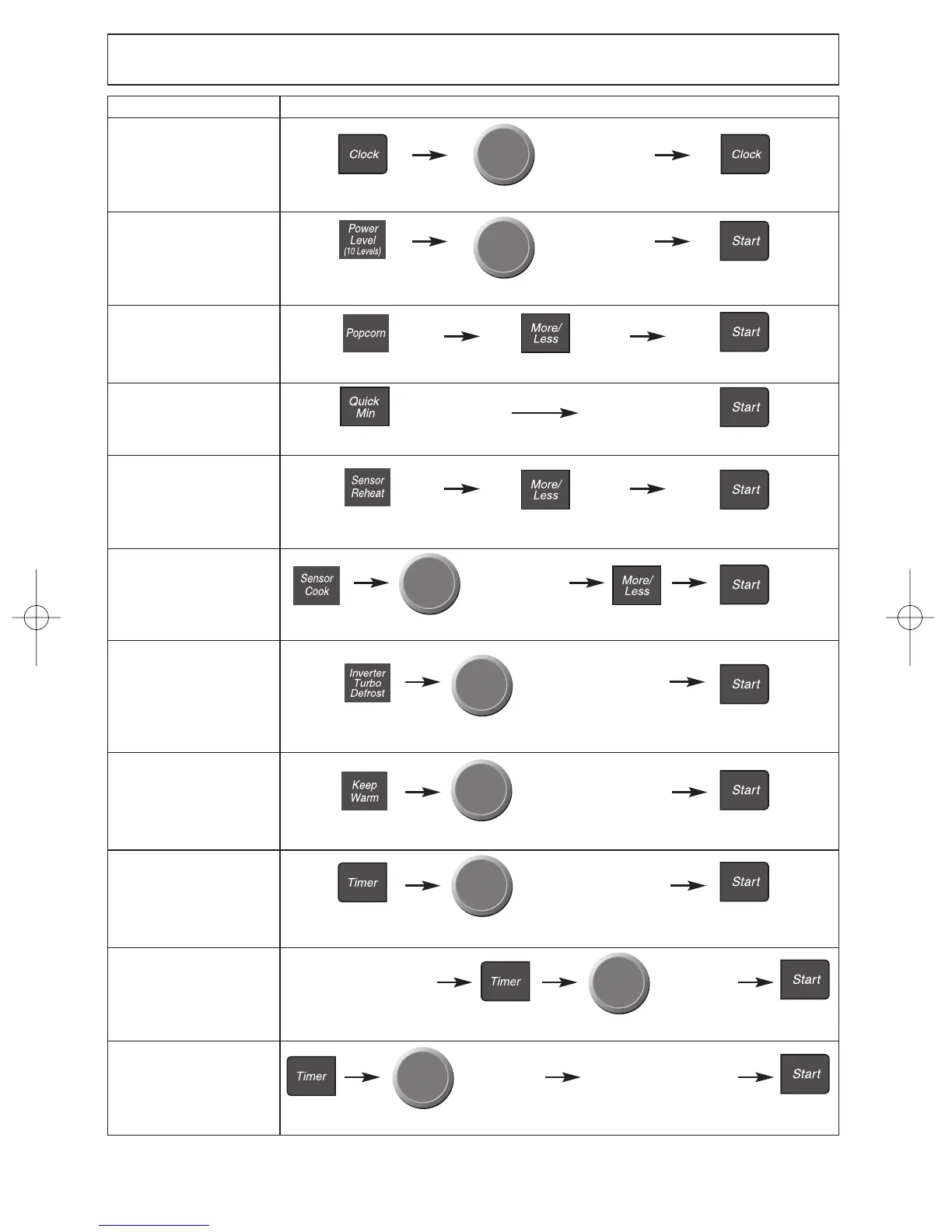 Clock

Clock

Power Level (10 Levels)

Start

Popcorn

More/ Less

Start

Quick Min

Start

Sensor Reheat

More/ Less

Start

Sensor Cook

More/ Less

Start

Inverter Turbo Defrost

Start

Keep Warm

Start

Timer

Start

Timer

Start

Timer

Start